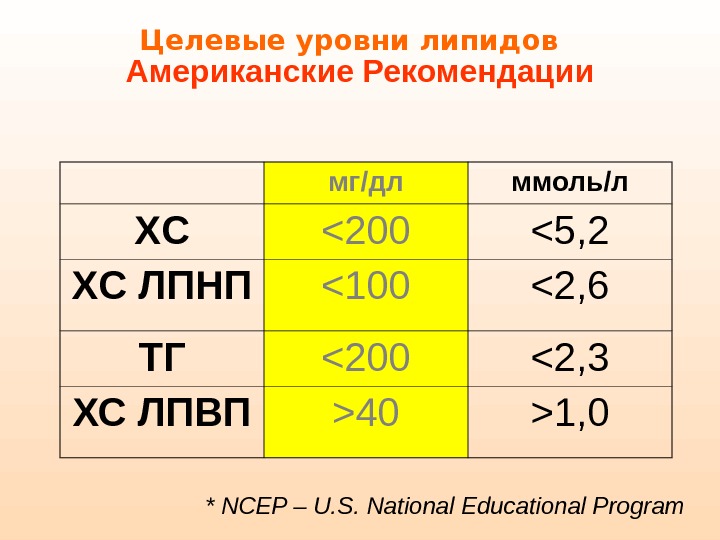 Целевые уровни липидов
Американские Рекомендации

|  | мг/дл | ммоль/л |
|---|---|---|
| ХС | <200 | <5,2 |
| ХС ЛПНП | <100 | <2,6 |
| ТГ | <200 | <2,3 |
| ХС ЛПВП | >40 | >1,0 |

* NCEP – U.S. National Educational Program